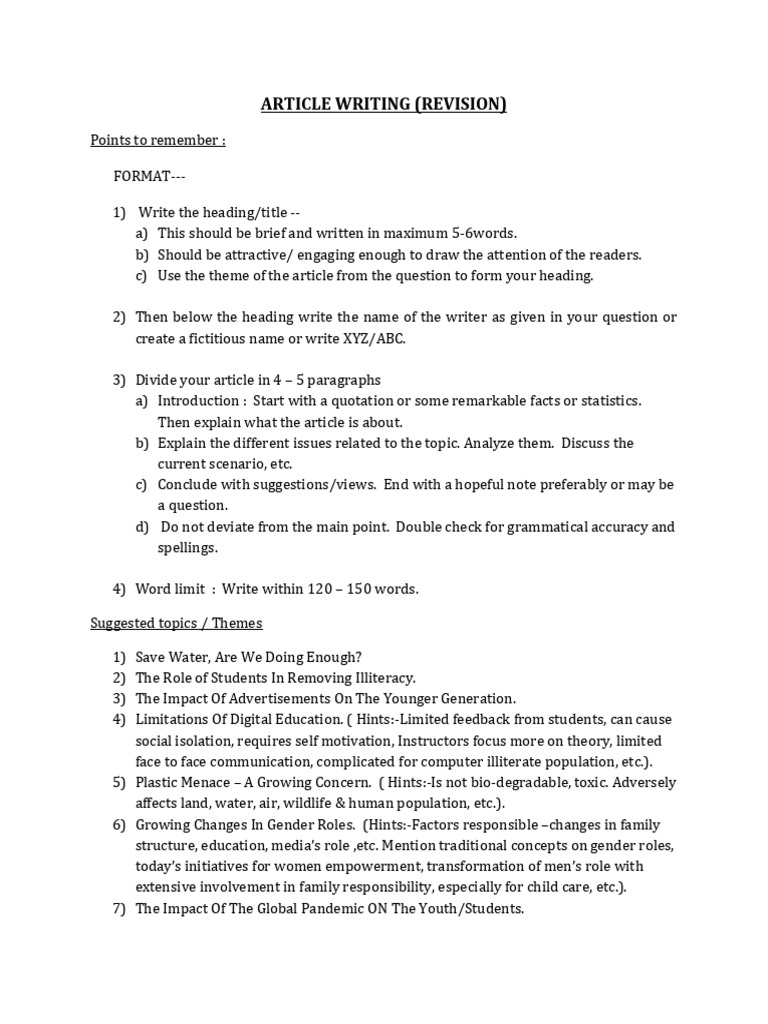 ARTICLE WRITING (REVISION)

Points to remember :

FORMAT---

1) Write the heading/title --
a) This should be brief and written in maximum 5-6words.
b) Should be attractive/ engaging enough to draw the attention of the readers.
c) Use the theme of the article from the question to form your heading.

2) Then below the heading write the name of the writer as given in your question or create a fictitious name or write XYZ/ABC.

3) Divide your article in 4 – 5 paragraphs
a) Introduction : Start with a quotation or some remarkable facts or statistics. Then explain what the article is about.
b) Explain the different issues related to the topic. Analyze them. Discuss the current scenario, etc.
c) Conclude with suggestions/views. End with a hopeful note preferably or may be a question.
d) Do not deviate from the main point. Double check for grammatical accuracy and spellings.

4) Word limit : Write within 120 – 150 words.

Suggested topics / Themes

1) Save Water, Are We Doing Enough?
2) The Role of Students In Removing Illiteracy.
3) The Impact Of Advertisements On The Younger Generation.
4) Limitations Of Digital Education. ( Hints:-Limited feedback from students, can cause social isolation, requires self motivation, Instructors focus more on theory, limited face to face communication, complicated for computer illiterate population, etc.).
5) Plastic Menace – A Growing Concern. ( Hints:-Is not bio-degradable, toxic. Adversely affects land, water, air, wildlife & human population, etc.).
6) Growing Changes In Gender Roles. (Hints:-Factors responsible –changes in family structure, education, media's role ,etc. Mention traditional concepts on gender roles, today's initiatives for women empowerment, transformation of men's role with extensive involvement in family responsibility, especially for child care, etc.).
7) The Impact Of The Global Pandemic ON The Youth/Students.